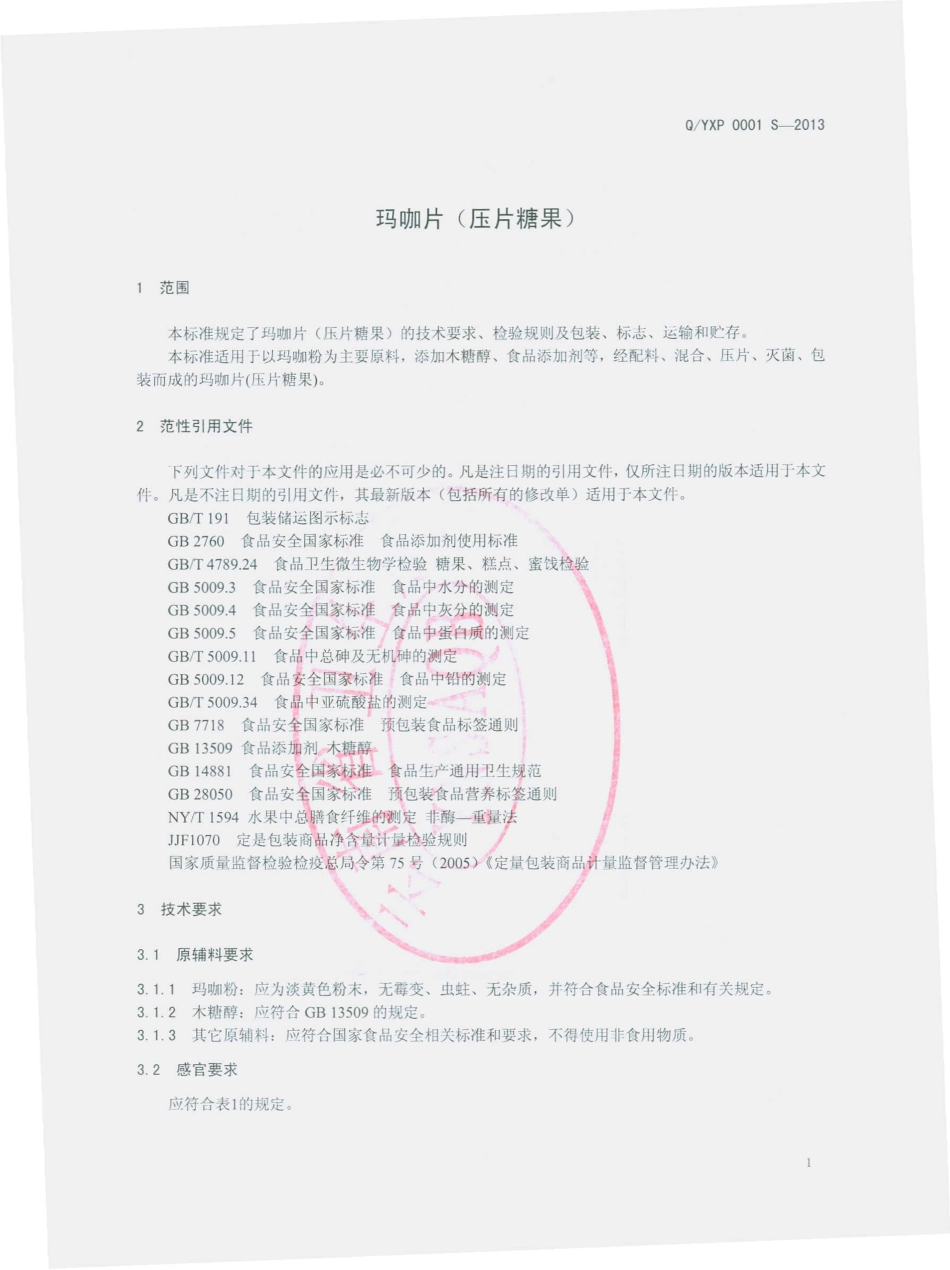 Q/YXP 0001 S—2013

玛咖片（压片糖果）

1 范围

本标准规定了玛咖片（压片糖果）的技术要求、检验规则及包装、标志、运输和贮存。

本标准适用于以玛咖粉为主要原料，添加木糖醇、食品添加剂等，经配料、混合、压片、灭菌、包装而成的玛咖片(压片糖果)。

2 范性引用文件

下列文件对于本文件的应用是必不可少的。凡是注日期的引用文件，仅所注日期的版本适用于本文件。凡是不注日期的引用文件，其最新版本（包括所有的修改单）适用于本文件。

GB/T 191 包装储运图示标志

GB 2760 食品安全国家标准 食品添加剂使用标准

GB/T 4789.24 食品卫生微生物学检验 糖果、糕点、蜜饯检验

GB 5009.3 食品安全国家标准 食品中水分的测定

GB 5009.4 食品安全国家标准 食品中灰分的测定

GB 5009.5 食品安全国家标准 食品中蛋白质的测定

GB/T 5009.11 食品中总砷及无机砷的测定

GB 5009.12 食品安全国家标准 食品中铅的测定

GB/T 5009.34 食品中亚硫酸盐的测定

GB 7718 食品安全国家标准 预包装食品标签通则

GB 13509 食品添加剂 木糖醇

GB 14881 食品安全国家标准 食品生产通用卫生规范

GB 28050 食品安全国家标准 预包装食品营养标签通则

NY/T 1594 水果中总膳食纤维的测定 非酶—重量法

JJF1070 定是包装商品净含量计量检验规则

国家质量监督检验检疫总局令第 75 号（2005）《定量包装商品计量监督管理办法》

3 技术要求

3.1 原辅料要求

3.1.1 玛咖粉：应为淡黄色粉末，无霉变、虫蛀、无杂质，并符合食品安全标准和有关规定。

3.1.2 木糖醇：应符合 GB 13509 的规定。

3.1.3 其它原辅料：应符合国家食品安全相关标准和要求，不得使用非食用物质。

3.2 感官要求

应符合表1的规定。

1